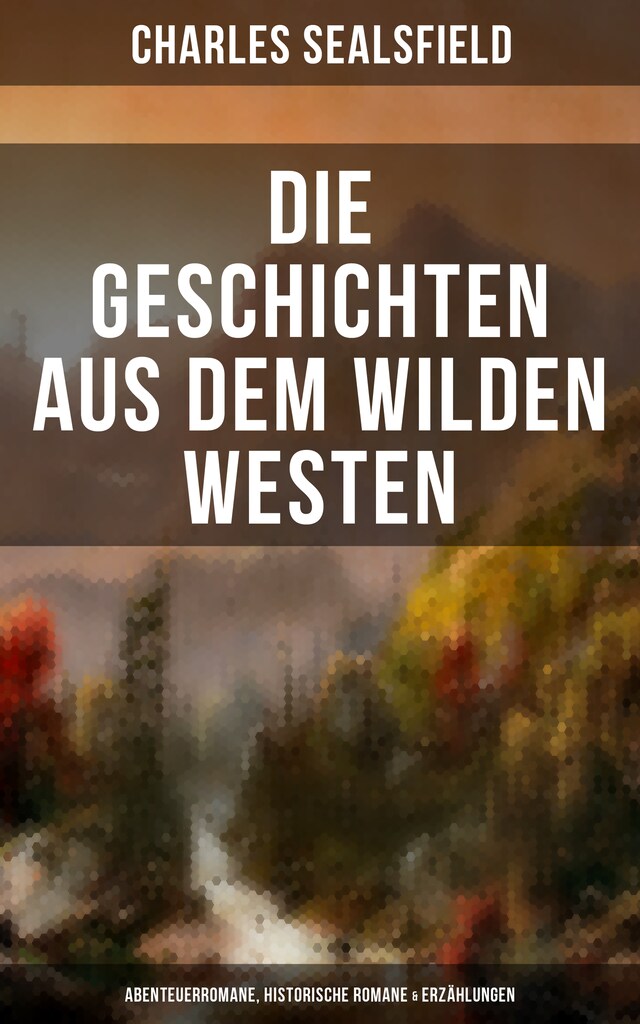 CHARLES SEALSFIELD

DIE GESCHICHTEN AUS DEM WILDEN WESTEN

ABENTEUERROMANE, HISTORISCHE ROMANE & ERZÄHLUNGEN